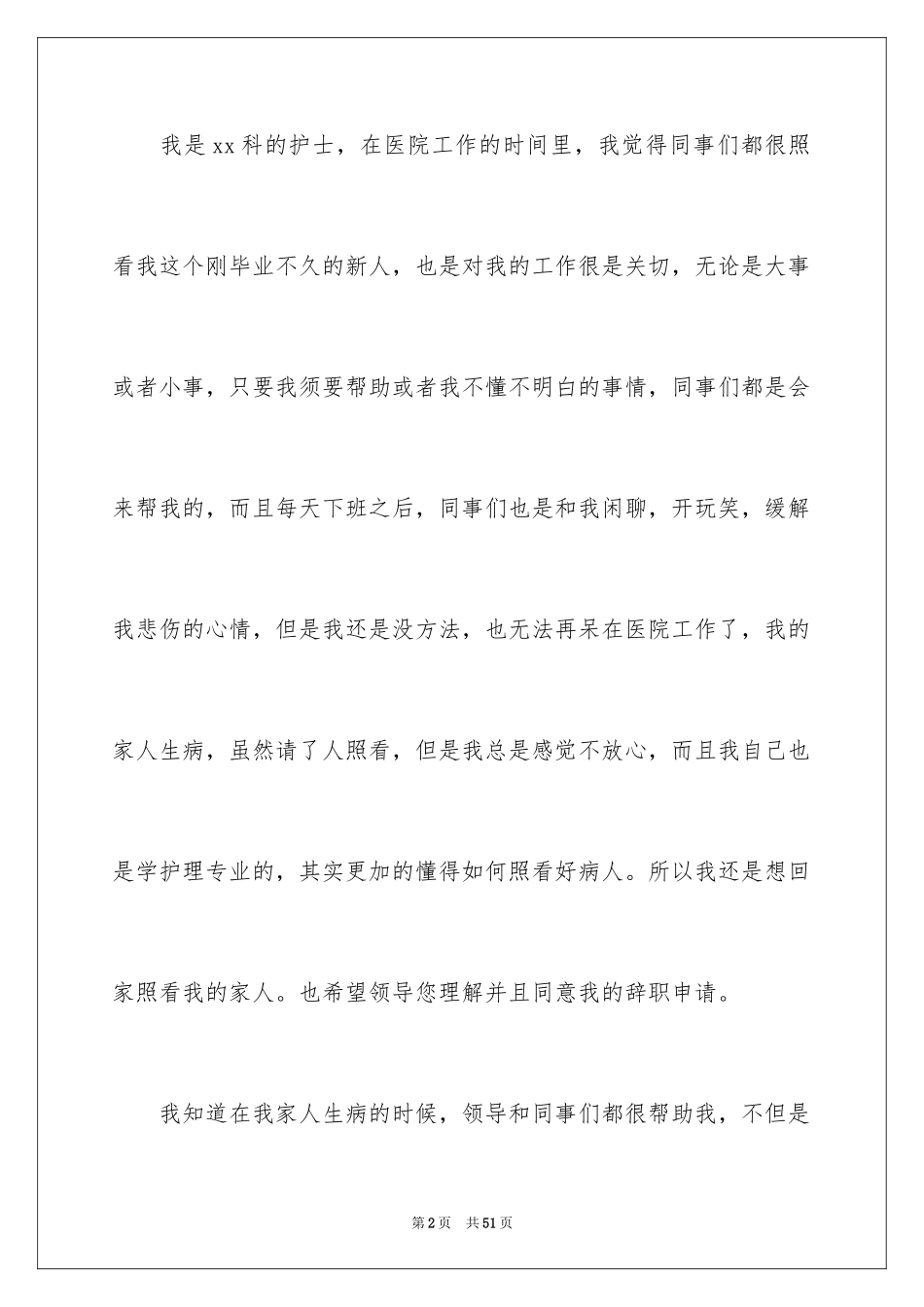 我是xx科的护士，在医院工作的时间里，我觉得同事们都很照看我这个刚毕业不久的新人，也是对我的工作很是关切，无论是大事或者小事，只要我须要帮助或者我不懂不明白的事情，同事们都是会来帮我的，而且每天下班之后，同事们也是和我闲聊，开玩笑，缓解我悲伤的心情，但是我还是没方法，也无法再呆在医院工作了，我的家人生病，虽然请了人照看，但是我总是感觉不放心，而且我自己也是学护理专业的，其实更加的懂得如何照看好病人。所以我还是想回家照看我的家人。也希望领导您理解并且同意我的辞职申请。

我知道在我家人生病的时候，领导和同事们都很帮助我，不但是

第2页　共51页